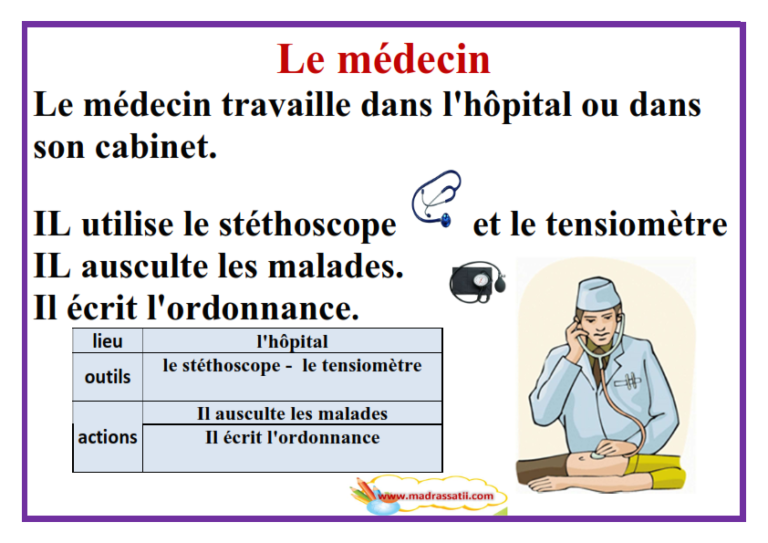 Le médecin

Le médecin travaille dans l'hôpital ou dans son cabinet.

IL utilise le stéthoscope et le tensiomètre
IL ausculte les malades.
Il écrit l'ordonnance.

| lieu | l'hôpital |
|---|---|
| outils | le stéthoscope - le tensiomètre |
| actions | Il ausculte les malades |
| | Il écrit l'ordonnance |

www.madrassatii.com